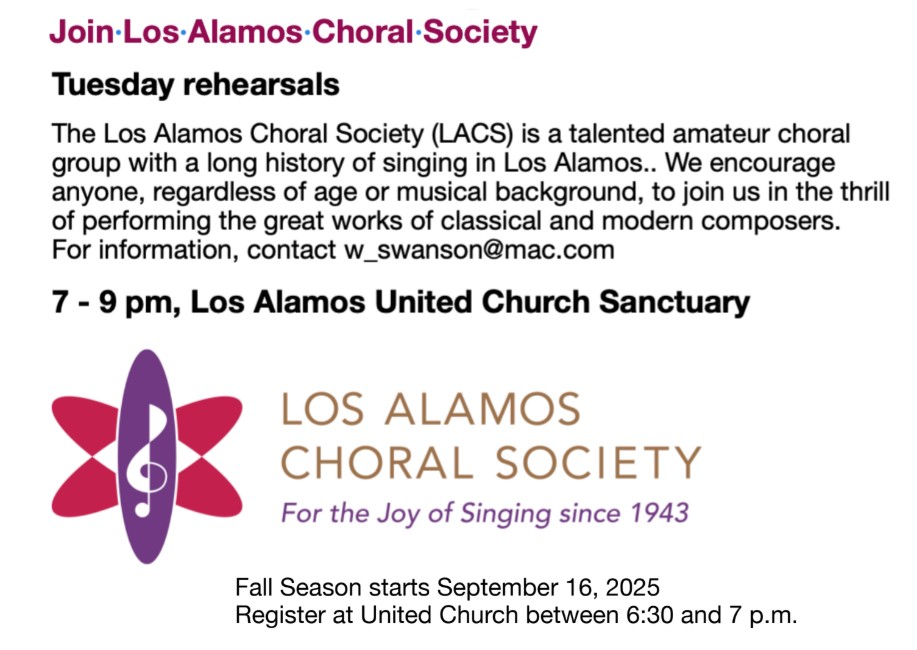 Join·Los·Alamos·Choral·Society

Tuesday rehearsals

The Los Alamos Choral Society (LACS) is a talented amateur choral group with a long history of singing in Los Alamos.. We encourage anyone, regardless of age or musical background, to join us in the thrill of performing the great works of classical and modern composers. For information, contact w_swanson@mac.com

7 - 9 pm, Los Alamos United Church Sanctuary

LOS ALAMOS
CHORAL SOCIETY
For the Joy of Singing since 1943

Fall Season starts September 16, 2025
Register at United Church between 6:30 and 7 p.m.